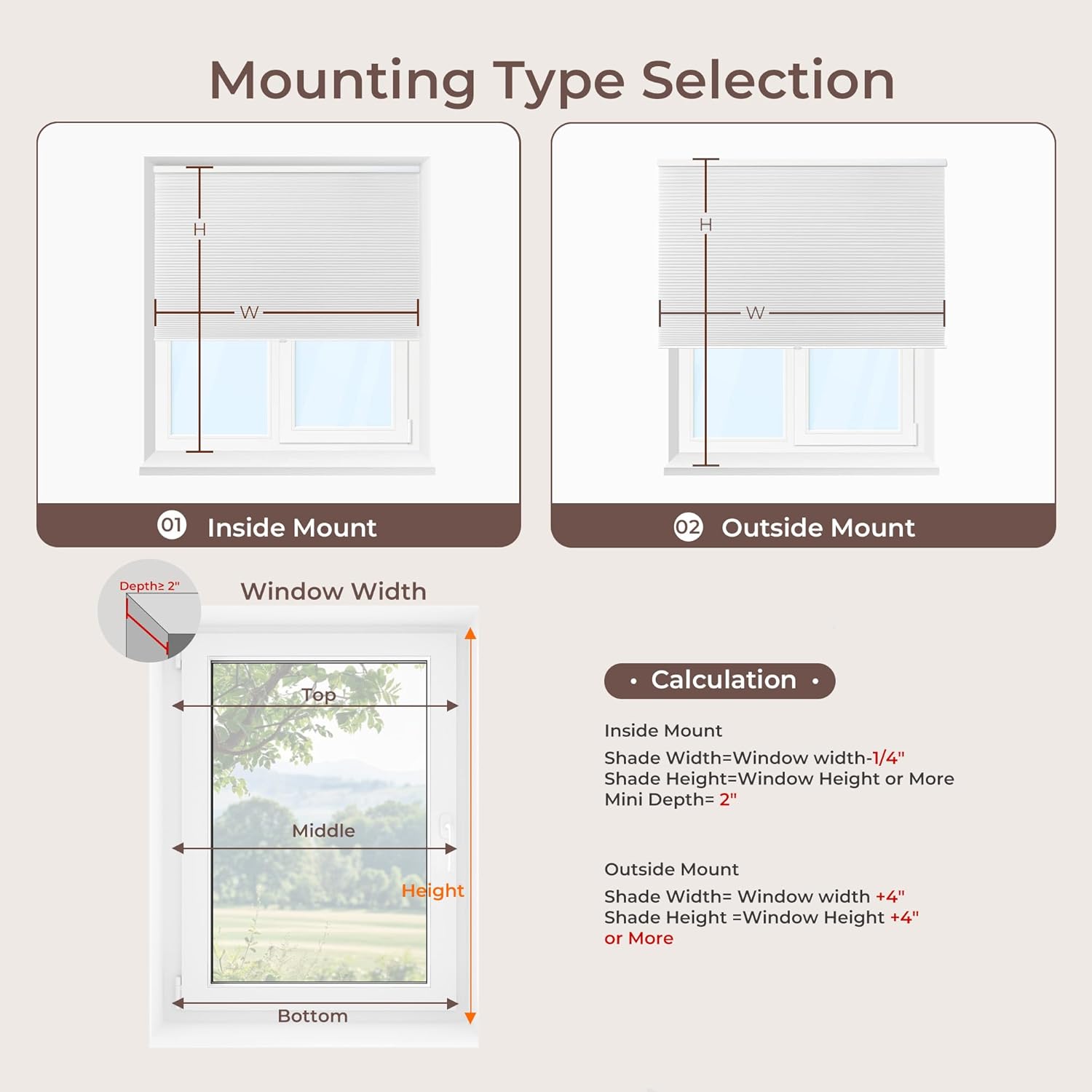 Mounting Type Selection

H

W

01 Inside Mount

H

W

02 Outside Mount

Depth≥ 2"

Window Width

Top

Middle

Height

Bottom

• Calculation •

Inside Mount

Shade Width=Window width-1/4"
Shade Height=Window Height or More
Mini Depth= 2"

Outside Mount

Shade Width= Window width +4"
Shade Height =Window Height +4"
or More